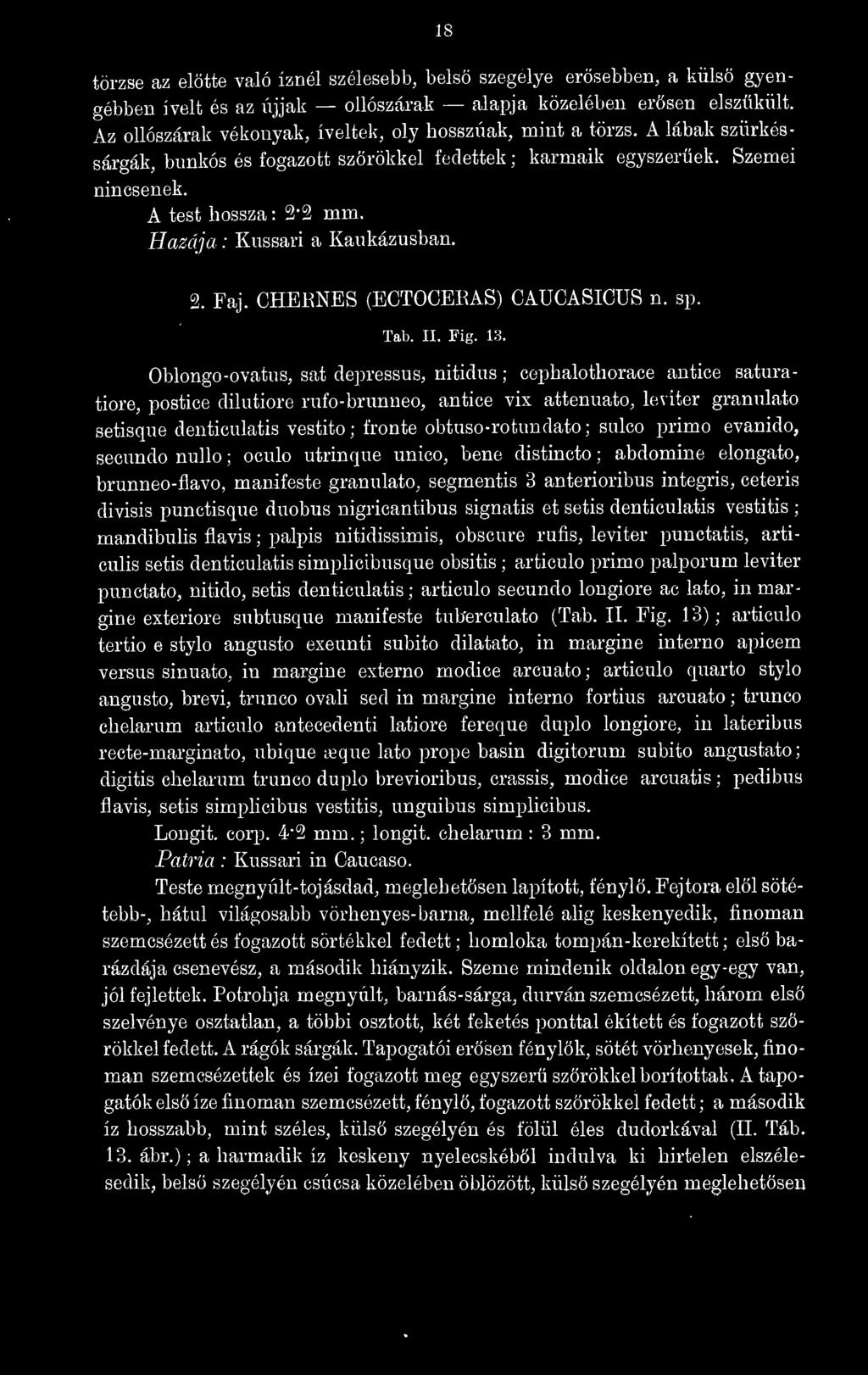 18

törzse az előtte való íznél szélesebb, belső szegélye erősebben, a külső gyengébben ívelt és az újjak — ollószárak — alapja közelében erősen elszűkült. Az ollószárak vékonyak, íveltek, oly hosszúak, mint a törzs. A lábak szürkéssárgák, bunkós és fogazott szőrökkel fedettek; karmaik egyszerűek. Szemei nincsenek.

A test hossza: 2·2 mm.

Hazája: Kussari a Kaukázusban.

2. Faj. CHERNES (ECTOCERAS) CAUCASICUS n. sp.

Tab. II. Fig. 13.

Oblongo-ovatus, sat depressus, nitidus; cephalothorace antice saturatiore, postice dilutiore rufo-brunneo, antice vix attenuato, leviter granulato setisque denticulatis vestito; fronte obtuso-rotundato; sulco primo evanido, secundo nullo; oculo utrinque unico, bene distincto; abdomine elongato, brunneo-flavo, manifeste granulato, segmentis 3 anterioribus integris, ceteris divisis punctisque duobus nigricantibus signatis et setis denticulatis vestitis; mandibulis flavis; palpis nitidissimis, obscure rufis, leviter punctatis, articulis setis denticulatis simplicibusque obsitis; articulo primo palporum leviter punctato, nitido, setis denticulatis; articulo secundo longiore ac lato, in margine exteriore subtusque manifeste tuberculato (Tab. II. Fig. 13); articulo tertio e stylo angusto exeunti subito dilatato, in margine interno apicem versus sinuato, in margine externo modice arcuato; articulo quarto stylo angusto, brevi, trunco ovali sed in margine interno fortius arcuato; trunco chelarum articulo antecedenti latiore fereque duplo longiore, in lateribus recte-marginato, ubique æque lato prope basin digitorum subito angustato; digitis chelarum trunco duplo brevioribus, crassis, modice arcuatis; pedibus flavis, setis simplicibus vestitis, unguibus simplicibus.

Longit. corp. 4·2 mm.; longit. chelarum: 3 mm.

Patria: Kussari in Caucaso.

Teste megnyúlt-tojásdad, meglehetősen lapított, fénylő. Fejtora elől sötétebb-, hátul világosabb vörhenyes-barna, mellfelé alig keskenyedik, finoman szemcsézett és fogazott sörtékkel fedett; homloka tompán-kerekített; első barázdája csenevész, a második hiányzik. Szeme mindenik oldalon egy-egy van, jól fejlettek. Potrohja megnyúlt, barnás-sárga, durván szemcsézett, három első szelvénye osztatlan, a többi osztott, két feketés ponttal ékített és fogazott szőrökkel fedett. A rágók sárgák. Tapogatói erősen fénylők, sötét vörhenyesek, finoman szemcsézettek és ízei fogazott meg egyszerű szőrökkel borítottak. A tapogatók első íze finoman szemcsézett, fénylő, fogazott szőrökkel fedett; a második íz hosszabb, mint széles, külső szegélyén és fölül éles dudorkával (II. Táb. 13. ábr.); a harmadik íz keskeny nyelecskéből indulva ki hirtelen elszélesedik, belső szegélyén csúcsa közelében öblözött, külső szegélyén meglehetősen